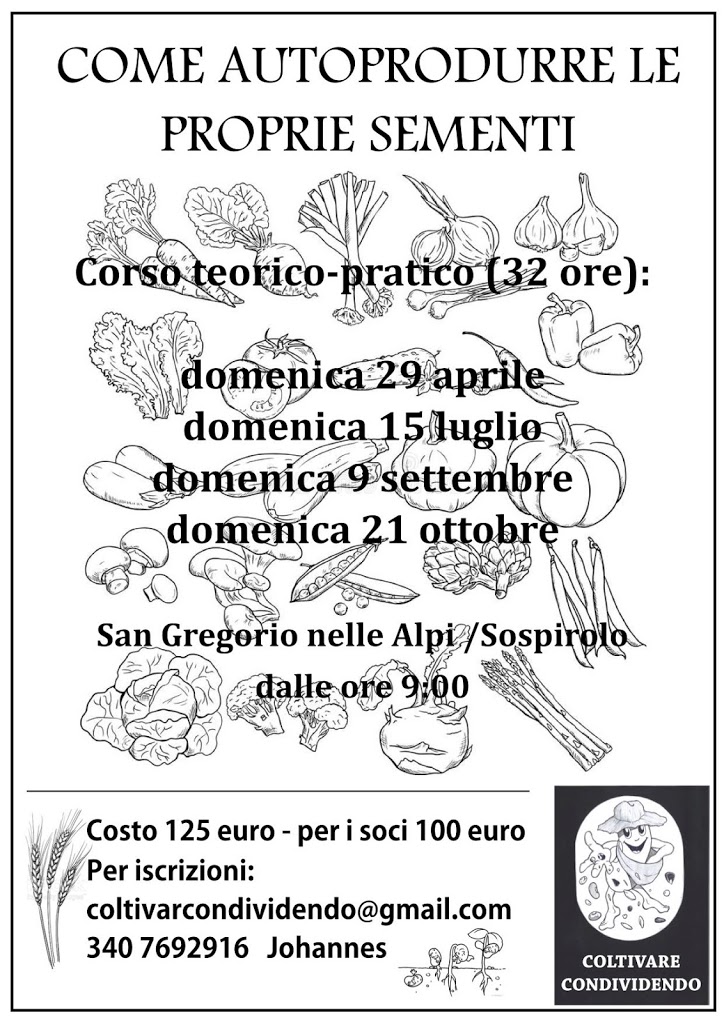 COME AUTOPRODURRE LE PROPRIE SEMENTI

Corso teorico-pratico (32 ore):

domenica 29 aprile
domenica 15 luglio
domenica 9 settembre
domenica 21 ottobre

San Gregorio nelle Alpi /Sospirolo
dalle ore 9:00

Costo 125 euro - per i soci 100 euro
Per iscrizioni:
coltivarcondividendo@gmail.com
340 7692916 Johannes

COLTIVARE
CONDIVIDENDO